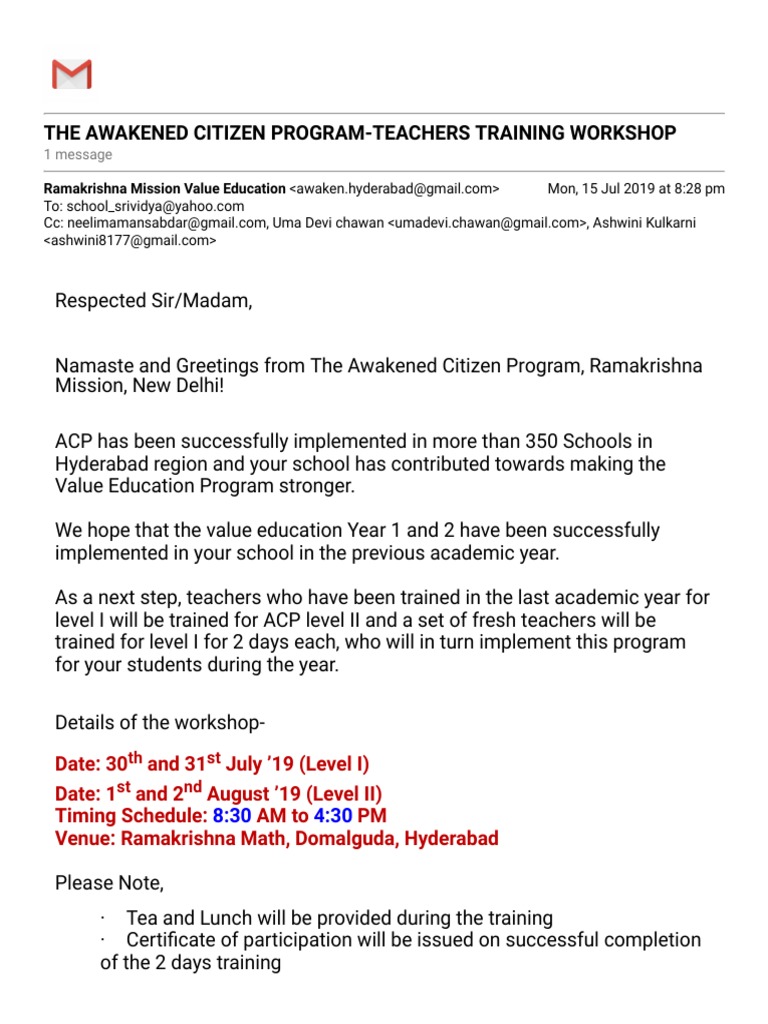 THE AWAKENED CITIZEN PROGRAM-TEACHERS TRAINING WORKSHOP
1 message

Ramakrishna Mission Value Education <awaken.hyderabad@gmail.com> Mon, 15 Jul 2019 at 8:28 pm
To: school_srividya@yahoo.com
Cc: neelimamansabdar@gmail.com, Uma Devi chawan <umadevi.chawan@gmail.com>, Ashwini Kulkarni <ashwini8177@gmail.com>

Respected Sir/Madam,

Namaste and Greetings from The Awakened Citizen Program, Ramakrishna Mission, New Delhi!

ACP has been successfully implemented in more than 350 Schools in Hyderabad region and your school has contributed towards making the Value Education Program stronger.

We hope that the value education Year 1 and 2 have been successfully implemented in your school in the previous academic year.

As a next step, teachers who have been trained in the last academic year for level I will be trained for ACP level II and a set of fresh teachers will be trained for level I for 2 days each, who will in turn implement this program for your students during the year.

Details of the workshop-

Date: 30$^{th}$ and 31$^{st}$ July '19 (Level I)
Date: 1$^{st}$ and 2$^{nd}$ August '19 (Level II)
Timing Schedule: 8:30 AM to 4:30 PM
Venue: Ramakrishna Math, Domalguda, Hyderabad

Please Note,

· Tea and Lunch will be provided during the training
· Certificate of participation will be issued on successful completion of the 2 days training